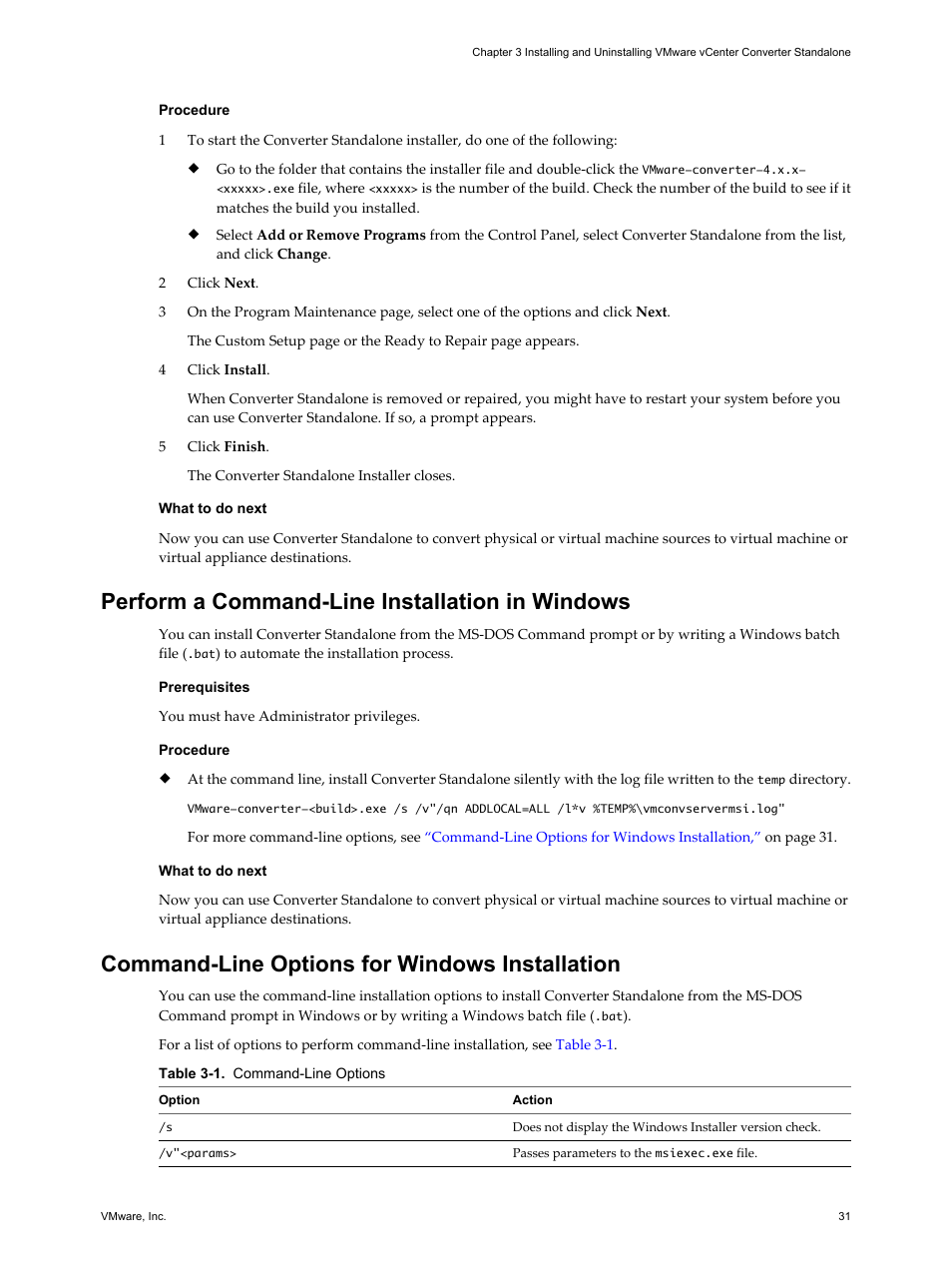 Chapter 3 Installing and Uninstalling VMware vCenter Converter Standalone

Procedure

1 To start the Converter Standalone installer, do one of the following:

◆ Go to the folder that contains the installer file and double-click the VMware-converter-4.x.x-<xxxxx>.exe file, where <xxxxx> is the number of the build. Check the number of the build to see if it matches the build you installed.

◆ Select Add or Remove Programs from the Control Panel, select Converter Standalone from the list, and click Change.

2 Click Next.

3 On the Program Maintenance page, select one of the options and click Next.

The Custom Setup page or the Ready to Repair page appears.

4 Click Install.

When Converter Standalone is removed or repaired, you might have to restart your system before you can use Converter Standalone. If so, a prompt appears.

5 Click Finish.

The Converter Standalone Installer closes.

What to do next

Now you can use Converter Standalone to convert physical or virtual machine sources to virtual machine or virtual appliance destinations.

Perform a Command-Line Installation in Windows

You can install Converter Standalone from the MS-DOS Command prompt or by writing a Windows batch file (.bat) to automate the installation process.

Prerequisites

You must have Administrator privileges.

Procedure

◆ At the command line, install Converter Standalone silently with the log file written to the temp directory.

VMware-converter-<build>.exe /s /v"/qn ADDLOCAL=ALL /l*v %TEMP%\vmconvservermsi.log"

For more command-line options, see "Command-Line Options for Windows Installation," on page 31.

What to do next

Now you can use Converter Standalone to convert physical or virtual machine sources to virtual machine or virtual appliance destinations.

Command-Line Options for Windows Installation

You can use the command-line installation options to install Converter Standalone from the MS-DOS Command prompt in Windows or by writing a Windows batch file (.bat).

For a list of options to perform command-line installation, see Table 3-1.

Table 3-1. Command-Line Options

| Option | Action |
|---|---|
| /s | Does not display the Windows Installer version check. |
| /v"<params> | Passes parameters to the msiexec.exe file. |

VMware, Inc.

31